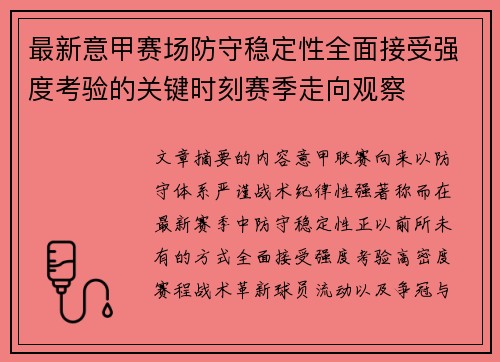 最新意甲赛场防守稳定性全面接受强度考验的关键时刻赛季走向观察

文章摘要的内容意甲联赛向来以防守体系严谨战术纪律性强著称而在最新赛季中防守稳定性正以前所未有的方式全面接受强度考验高密度赛程战术革新球员流动以及争冠与